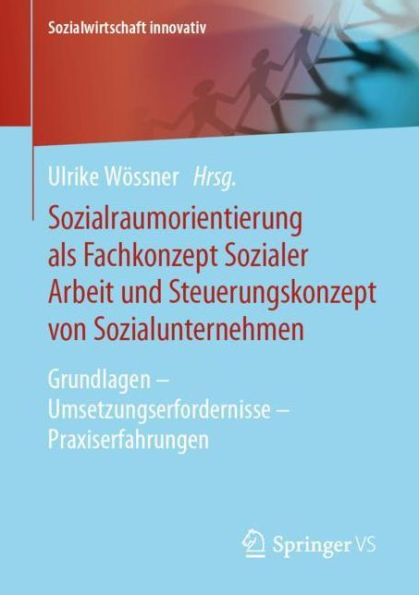 Sozialwirtschaft innovativ

Ulrike Wössner Hrsg.

Sozialraumorientierung als Fachkonzept Sozialer Arbeit und Steuerungskonzept von Sozialunternehmen

Grundlagen – Umsetzungserfordernisse – Praxiserfahrungen

Springer VS